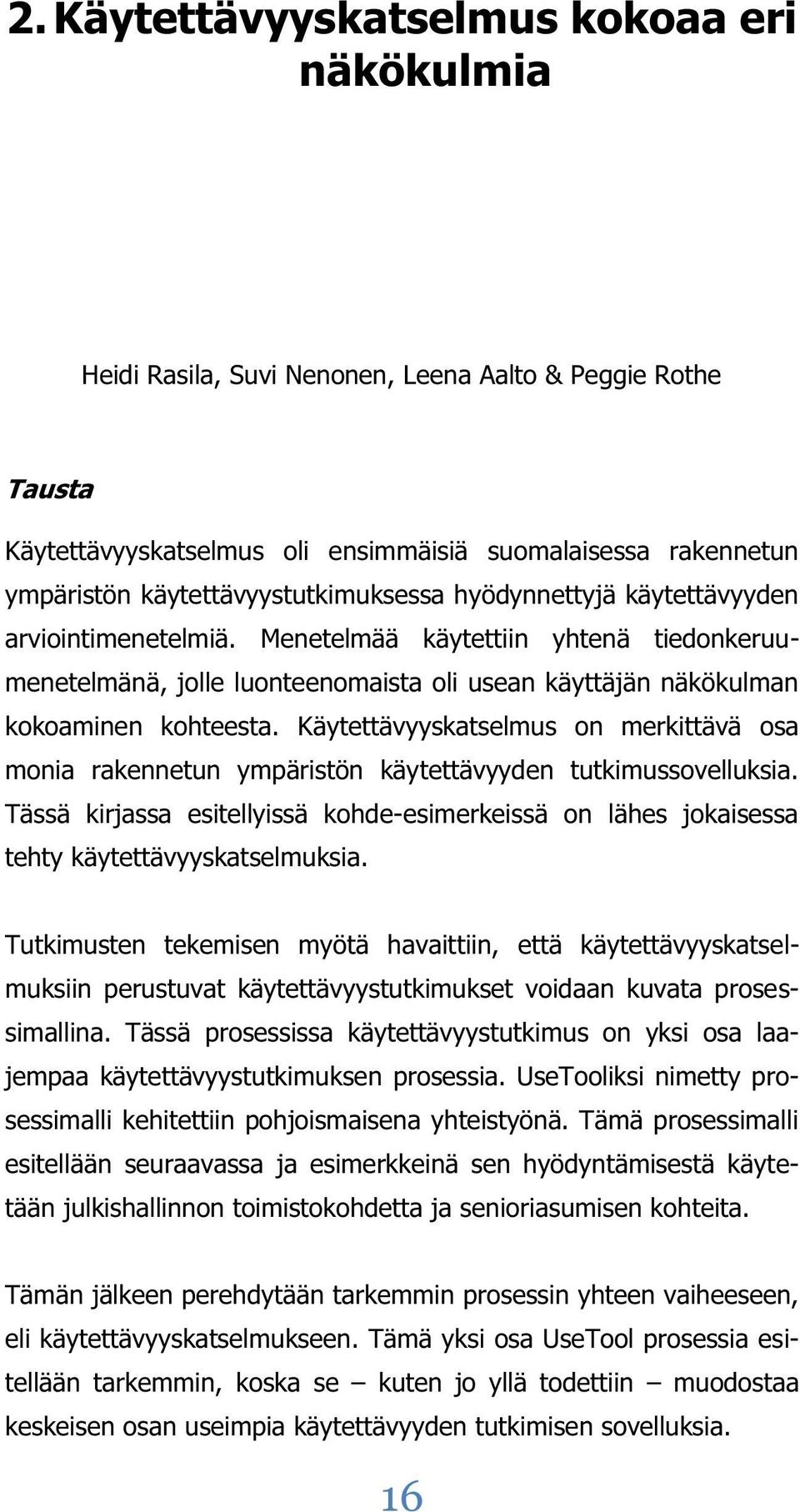 2. Käytettävyyskatselmus kokoaa eri näkökulmia

Heidi Rasila, Suvi Nenonen, Leena Aalto & Peggie Rothe

Tausta

Käytettävyyskatselmus oli ensimmäisiä suomalaisessa rakennetun ympäristön käytettävyystutkimuksessa hyödynnettyjä käytettävyyden arviointimenetelmiä. Menetelmää käytettiin yhtenä tiedonkeruumenetelmänä, jolle luonteenomaista oli usean käyttäjän näkökulman kokoaminen kohteesta. Käytettävyyskatselmus on merkittävä osa monia rakennetun ympäristön käytettävyyden tutkimussovelluksia. Tässä kirjassa esitellyissä kohde-esimerkeissä on lähes jokaisessa tehty käytettävyyskatselmuksia.

Tutkimusten tekemisen myötä havaittiin, että käytettävyyskatselmuksiin perustuvat käytettävyystutkimukset voidaan kuvata prosessimallina. Tässä prosessissa käytettävyystutkimus on yksi osa laajempaa käytettävyystutkimuksen prosessia. UseTooliksi nimetty prosessimalli kehitettiin pohjoismaisena yhteistyönä. Tämä prosessimalli esitellään seuraavassa ja esimerkkeinä sen hyödyntämisestä käytetään julkishallinnon toimistokohdetta ja senioriasumisen kohteita.

Tämän jälkeen perehdytään tarkemmin prosessin yhteen vaiheeseen, eli käytettävyyskatselmukseen. Tämä yksi osa UseTool prosessia esitellään tarkemmin, koska se – kuten jo yllä todettiin – muodostaa keskeisen osan useimpia käytettävyyden tutkimisen sovelluksia.

16